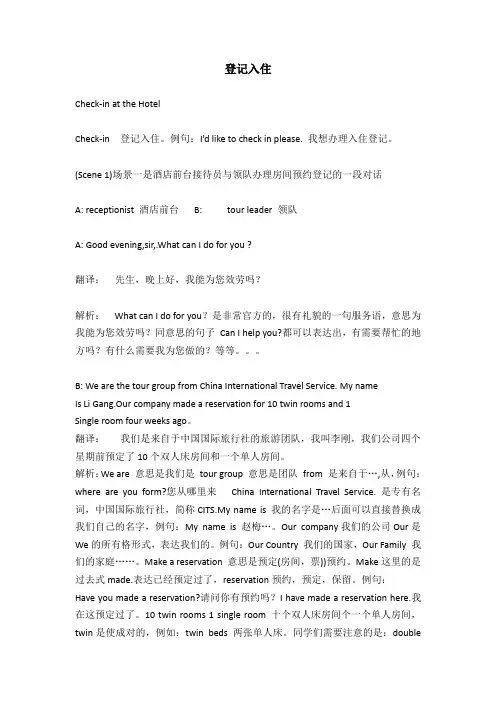 登记入住

Check-in at the Hotel

Check-in 登记入住。例句：I'd like to check in please. 我想办理入住登记。

(Scene 1)场景一是酒店前台接待员与领队办理房间预约登记的一段对话

A: receptionist 酒店前台 B: tour leader 领队

A: Good evening,sir,.What can I do for you ?

翻译： 先生，晚上好，我能为您效劳吗？

解析： What can I do for you？是非常官方的，很有礼貌的一句服务语，意思为我能为您效劳吗？同意思的句子 Can I help you?都可以表达出，有需要帮忙的地方吗？有什么需要我为您做的？等等。。。

B: We are the tour group from China International Travel Service. My name Is Li Gang.Our company made a reservation for 10 twin rooms and 1 Single room four weeks ago。

翻译： 我们是来自于中国国际旅行社的旅游团队，我叫李刚，我们公司四个星期前预定了 10 个双人床房间和一个单人房间。

解析：We are 意思是我们是 tour group 意思是团队 from 是来自于…,从，例句：where are you form?您从哪里来 China International Travel Service. 是专有名词，中国国际旅行社，简称 CITS.My name is 我的名字是…后面可以直接替换成我们自己的名字，例句：My name is 赵梅…。Our company 我们的公司 Our 是 We 的所有格形式，表达我们的。例句：Our Country 我们的国家，Our Family 我们的家庭……。Make a reservation 意思是预定(房间，票))预约。Make 这里的是过去式 made.表达已经预定过了，reservation 预约，预定，保留。例句：Have you made a reservation?请问你有预约吗？I have made a reservation here.我在这预定过了。10 twin rooms 1 single room 十个双人床房间个一个单人房间，twin 是使成对的，例如：twin beds 两张单人床。同学们需要注意的是：double